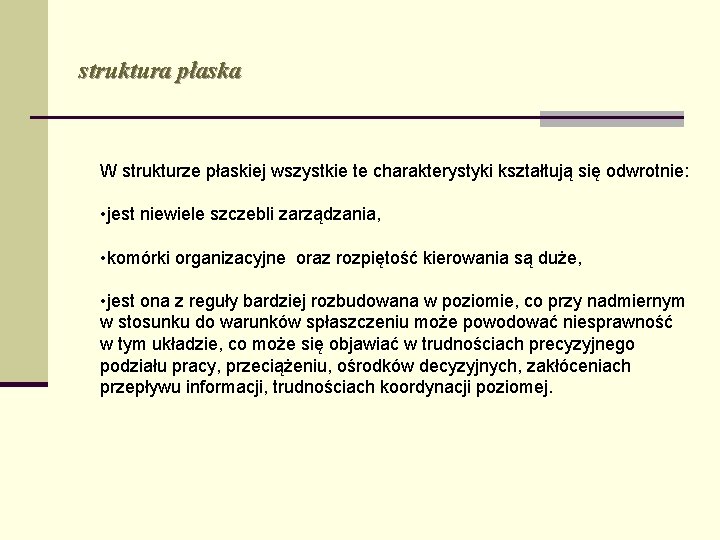 struktura płaska

W strukturze płaskiej wszystkie te charakterystyki kształtują się odwrotnie:

•jest niewiele szczebli zarządzania,

•komórki organizacyjne  oraz rozpiętość kierowania są duże,

•jest ona z reguły bardziej rozbudowana w poziomie, co przy nadmiernym w stosunku do warunków spłaszczeniu może powodować niesprawność w tym układzie, co może się objawiać w trudnościach precyzyjnego podziału pracy, przeciążeniu, ośrodków decyzyjnych, zakłóceniach przepływu informacji, trudnościach koordynacji poziomej.